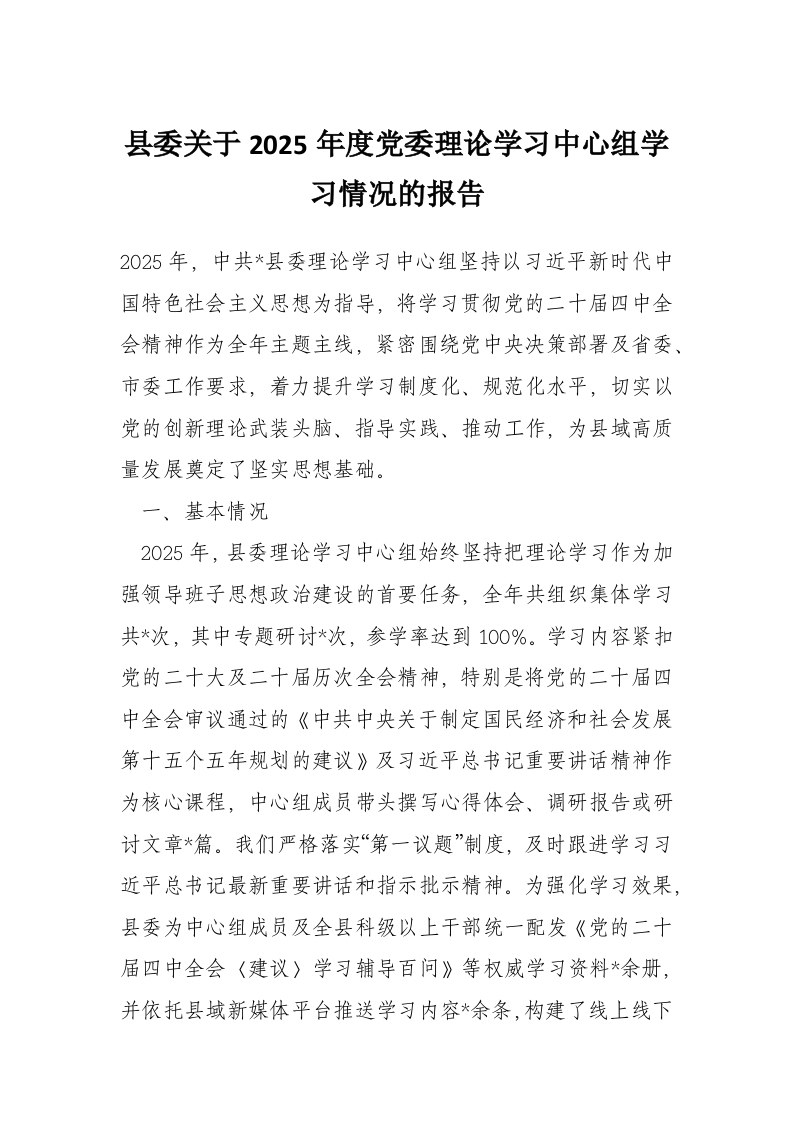 县委关于 2025 年度党委理论学习中心组学习情况的报告

2025 年，中共*县委理论学习中心组坚持以习近平新时代中国特色社会主义思想为指导，将学习贯彻党的二十届四中全会精神作为全年主题主线，紧密围绕党中央决策部署及省委、市委工作要求，着力提升学习制度化、规范化水平，切实以党的创新理论武装头脑、指导实践、推动工作，为县域高质量发展奠定了坚实思想基础。

一、基本情况

2025 年，县委理论学习中心组始终坚持把理论学习作为加强领导班子思想政治建设的首要任务，全年共组织集体学习共*次，其中专题研讨*次，参学率达到 100%。学习内容紧扣党的二十大及二十届历次全会精神，特别是将党的二十届四中全会审议通过的《中共中央关于制定国民经济和社会发展第十五个五年规划的建议》及习近平总书记重要讲话精神作为核心课程，中心组成员带头撰写心得体会、调研报告或研讨文章*篇。我们严格落实“第一议题”制度，及时跟进学习习近平总书记最新重要讲话和指示批示精神。为强化学习效果，县委为中心组成员及全县科级以上干部统一配发《党的二十届四中全会〈建议〉学习辅导百问》等权威学习资料*余册，并依托县域新媒体平台推送学习内容*余条，构建了线上线下